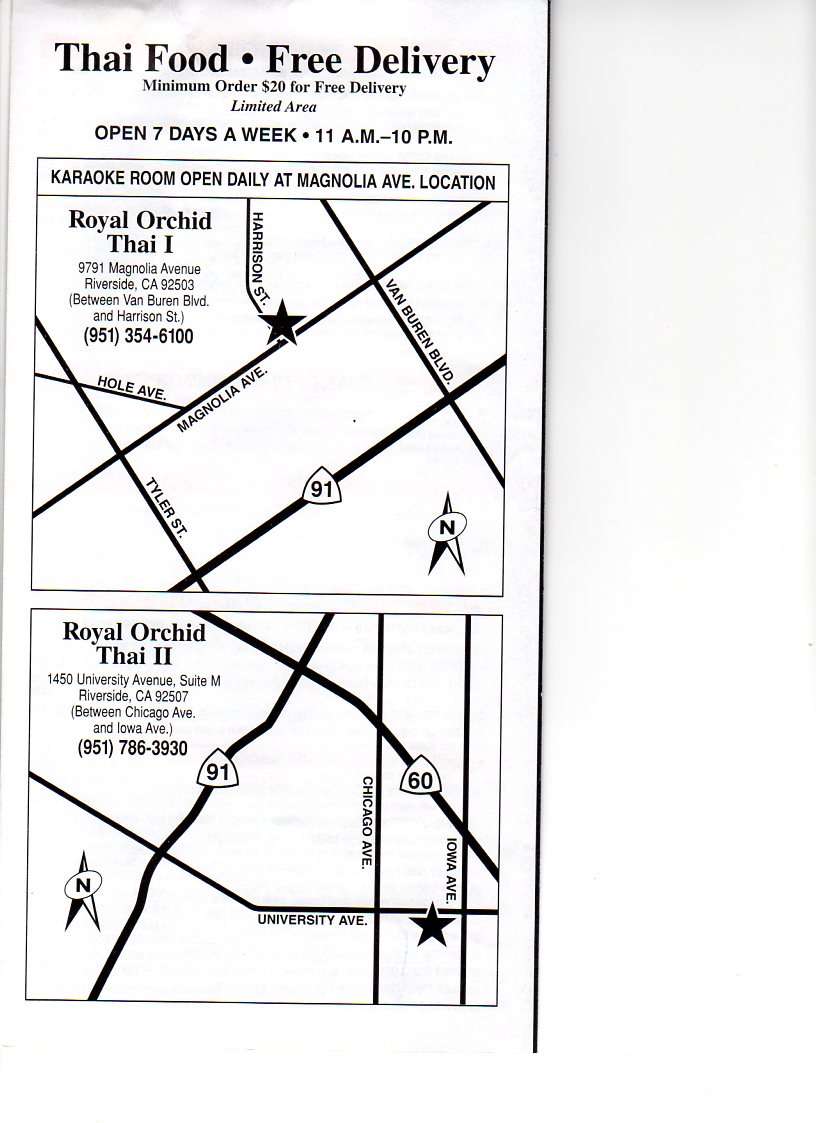 Thai Food • Free Delivery
Minimum Order $20 for Free Delivery
Limited Area

OPEN 7 DAYS A WEEK • 11 A.M.–10 P.M.

KARAOKE ROOM OPEN DAILY AT MAGNOLIA AVE. LOCATION

Royal Orchid
Thai I
9791 Magnolia Avenue
Riverside, CA 92503
(Between Van Buren Blvd.
and Harrison St.)
(951) 354-6100

HARRISON ST.
VAN BUREN BLVD.
HOLE AVE.
MAGNOLIA AVE.
TYLER ST.
91
N

Royal Orchid
Thai II
1450 University Avenue, Suite M
Riverside, CA 92507
(Between Chicago Ave.
and Iowa Ave.)
(951) 786-3930

91
60
CHICAGO AVE.
IOWA AVE.
UNIVERSITY AVE.
N